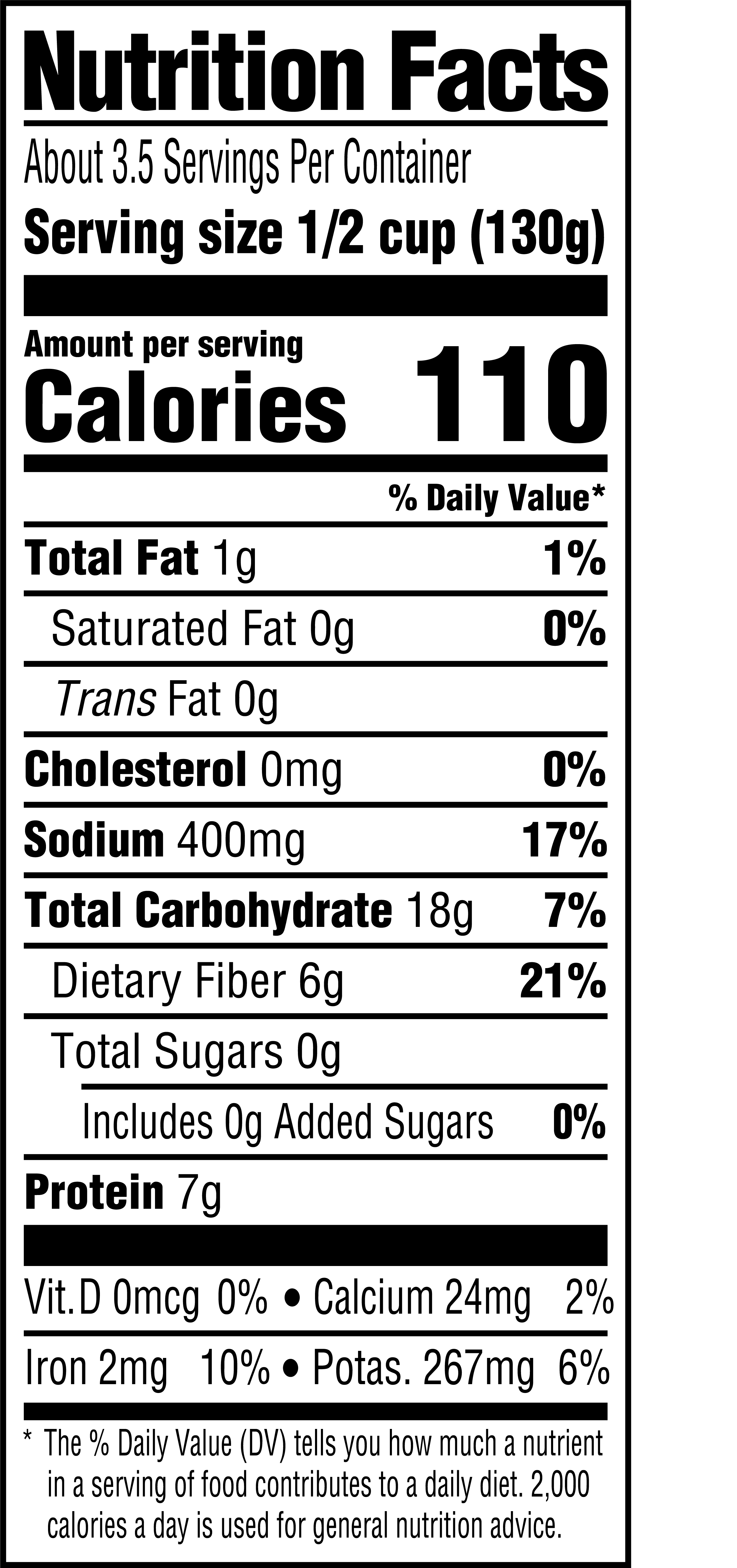 Nutrition Facts

About 3.5 Servings Per Container

Serving size 1/2 cup (130g)

Amount per serving

Calories 110

% Daily Value*

Total Fat 1g 1%

Saturated Fat 0g 0%

Trans Fat 0g

Cholesterol 0mg 0%

Sodium 400mg 17%

Total Carbohydrate 18g 7%

Dietary Fiber 6g 21%

Total Sugars 0g

Includes 0g Added Sugars 0%

Protein 7g

Vit.D 0mcg 0% • Calcium 24mg 2%

Iron 2mg 10% • Potas. 267mg 6%

* The % Daily Value (DV) tells you how much a nutrient in a serving of food contributes to a daily diet. 2,000 calories a day is used for general nutrition advice.